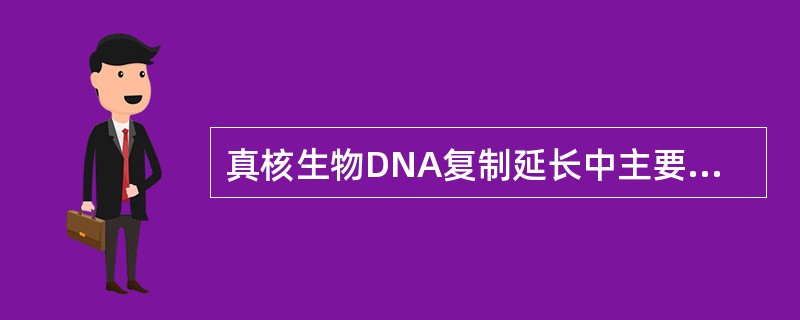 真核生物DNA复制延长中主要...